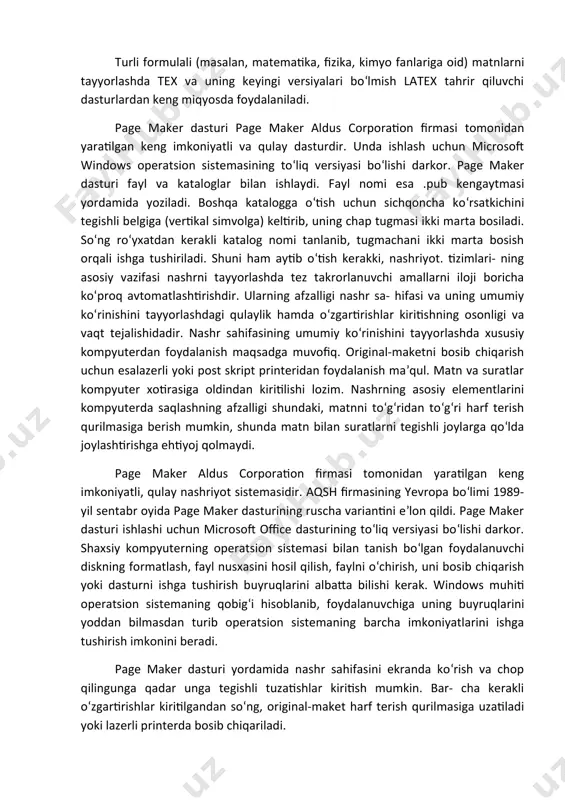 Turli formulali (masalan, matematika, fizika, kimyo fanlariga oid) matnlarni tayyorlashda TEX va uning keyingi versiyalari boʻlmish LATEX tahrir qiluvchi dasturlardan keng miqyosda foydalaniladi.

Page Maker dasturi Page Maker Aldus Corporation firmasi tomonidan yaratilgan keng imkoniyatli va qulay dasturdir. Unda ishlash uchun Microsoft Windows operatsion sistemasining toʻliq versiyasi boʻlishi darkor. Page Maker dasturi fayl va kataloglar bilan ishlaydi. Fayl nomi esa .pub kengaytmasi yordamida yoziladi. Boshqa katalogga oʻtish uchun sichqoncha koʻrsatkichini tegishli belgiga (vertikal simvolga) keltirib, uning chap tugmasi ikki marta bosiladi. Soʻng roʻyxatdan kerakli katalog nomi tanlanib, tugmachani ikki marta bosish orqali ishga tushiriladi. Shuni ham aytib oʻtish kerakki, nashriyot. tizimlari- ning asosiy vazifasi nashrni tayyorlashda tez takrorlanuvchi amallarni iloji boricha koʻproq avtomatlashtirishdir. Ularning afzalligi nashr sa- hifasi va uning umumiy koʻrinishini tayyorlashdagi qulaylik hamda oʻzgartirishlar kiritishning osonligi va vaqt tejalishidadir. Nashr sahifasining umumiy koʻrinishini tayyorlashda xususiy kompyuterdan foydalanish maqsadga muvofiq. Original-maketni bosib chiqarish uchun esalazerli yoki post skript printeridan foydalanish maʼqul. Matn va suratlar kompyuter xotirasiga oldindan kiritilishi lozim. Nashrning asosiy elementlarini kompyuterda saqlashning afzalligi shundaki, matnni toʻgʻridan toʻgʻri harf terish qurilmasiga berish mumkin, shunda matn bilan suratlarni tegishli joylarga qoʻlda joylashtirishga ehtiyoj qolmaydi.

Page Maker Aldus Corporation firmasi tomonidan yaratilgan keng imkoniyatli, qulay nashriyot sistemasidir. AQSH firmasining Yevropa boʻlimi 1989-yil sentabr oyida Page Maker dasturining ruscha variantini eʼlon qildi. Page Maker dasturi ishlashi uchun Microsoft Office dasturining toʻliq versiyasi boʻlishi darkor. Shaxsiy kompyuterning operatsion sistemasi bilan tanish boʻlgan foydalanuvchi diskning formatlash, fayl nusxasini hosil qilish, faylni oʻchirish, uni bosib chiqarish yoki dasturni ishga tushirish buyruqlarini albatta bilishi kerak. Windows muhiti operatsion sistemaning qobigʻi hisoblanib, foydalanuvchiga uning buyruqlarini yoddan bilmasdan turib operatsion sistemaning barcha imkoniyatlarini ishga tushirish imkonini beradi.

Page Maker dasturi yordamida nashr sahifasini ekranda koʻrish va chop qilingunga qadar unga tegishli tuzatishlar kiritish mumkin. Bar- cha kerakli oʻzgartirishlar kiritilgandan soʻng, original-maket harf terish qurilmasiga uzatiladi yoki lazerli printerda bosib chiqariladi.